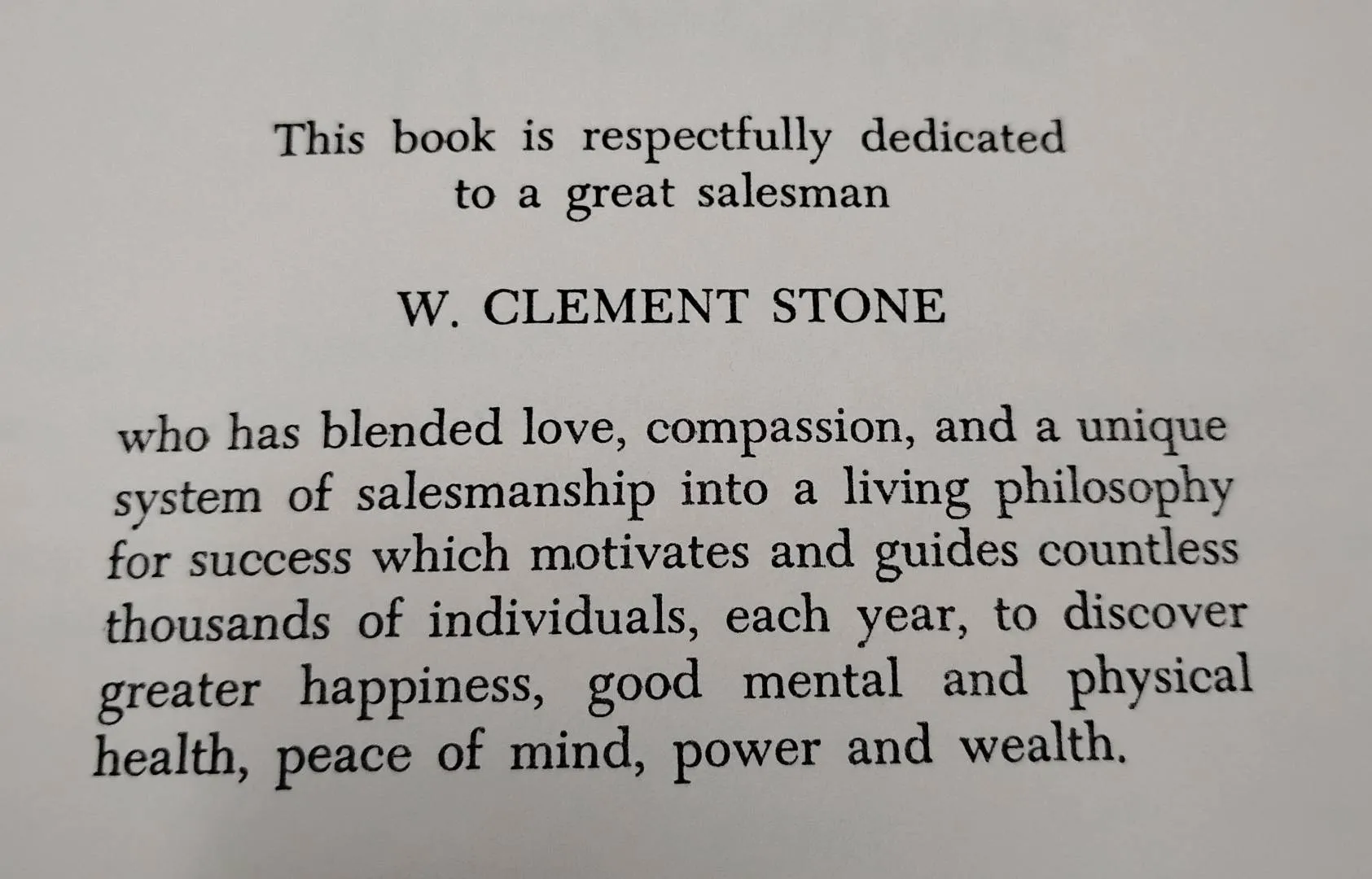 This book is respectfully dedicated to a great salesman

W. CLEMENT STONE

who has blended love, compassion, and a unique system of salesmanship into a living philosophy for success which motivates and guides countless thousands of individuals, each year, to discover greater happiness, good mental and physical health, peace of mind, power and wealth.